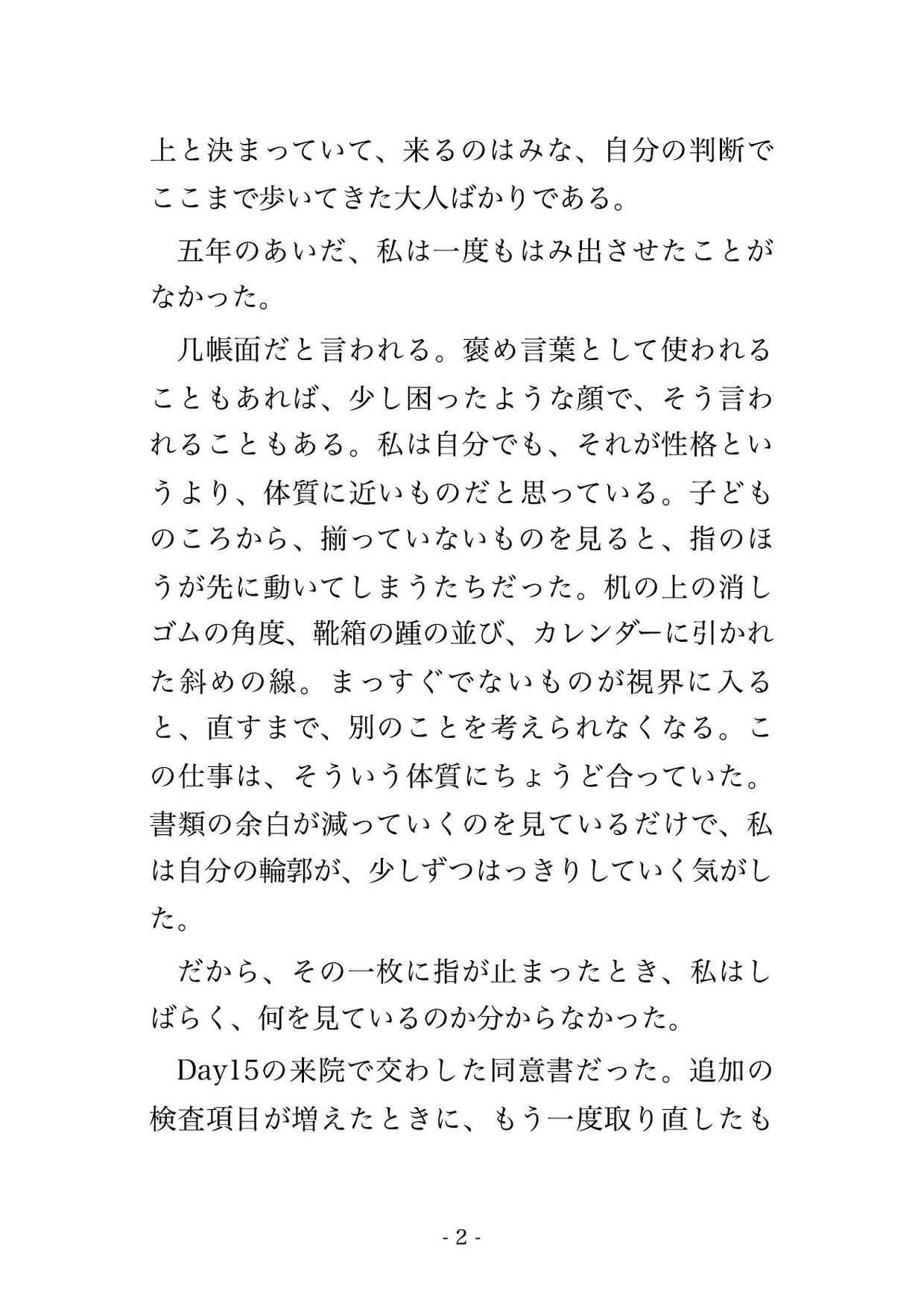 上と決まっていて、来るのはみな、自分の判断でここまで歩いてきた大人ばかりである。

五年のあいだ、私は一度もはみ出させたことがなかった。

几帳面だと言われる。褒め言葉として使われることもあれば、少し困ったような顔で、そう言われることもある。私は自分でも、それが性格というより、体質に近いものだと思っている。子どものころから、揃っていないものを見ると、指のほうが先に動いてしまうたちだった。机の上の消しゴムの角度、靴箱の踵の並び、カレンダーに引かれた斜めの線。まっすぐでないものが視界に入ると、直すまで、別のことを考えられなくなる。この仕事は、そういう体質にちょうど合っていた。書類の余白が減っていくのを見ているだけで、私は自分の輪郭が、少しずつはっきりしていく気がした。

だから、その一枚に指が止まったとき、私はしばらく、何を見ているのか分からなかった。

Day15の来院で交わした同意書だった。追加の検査項目が増えたときに、もう一度取り直したも

- 2 -